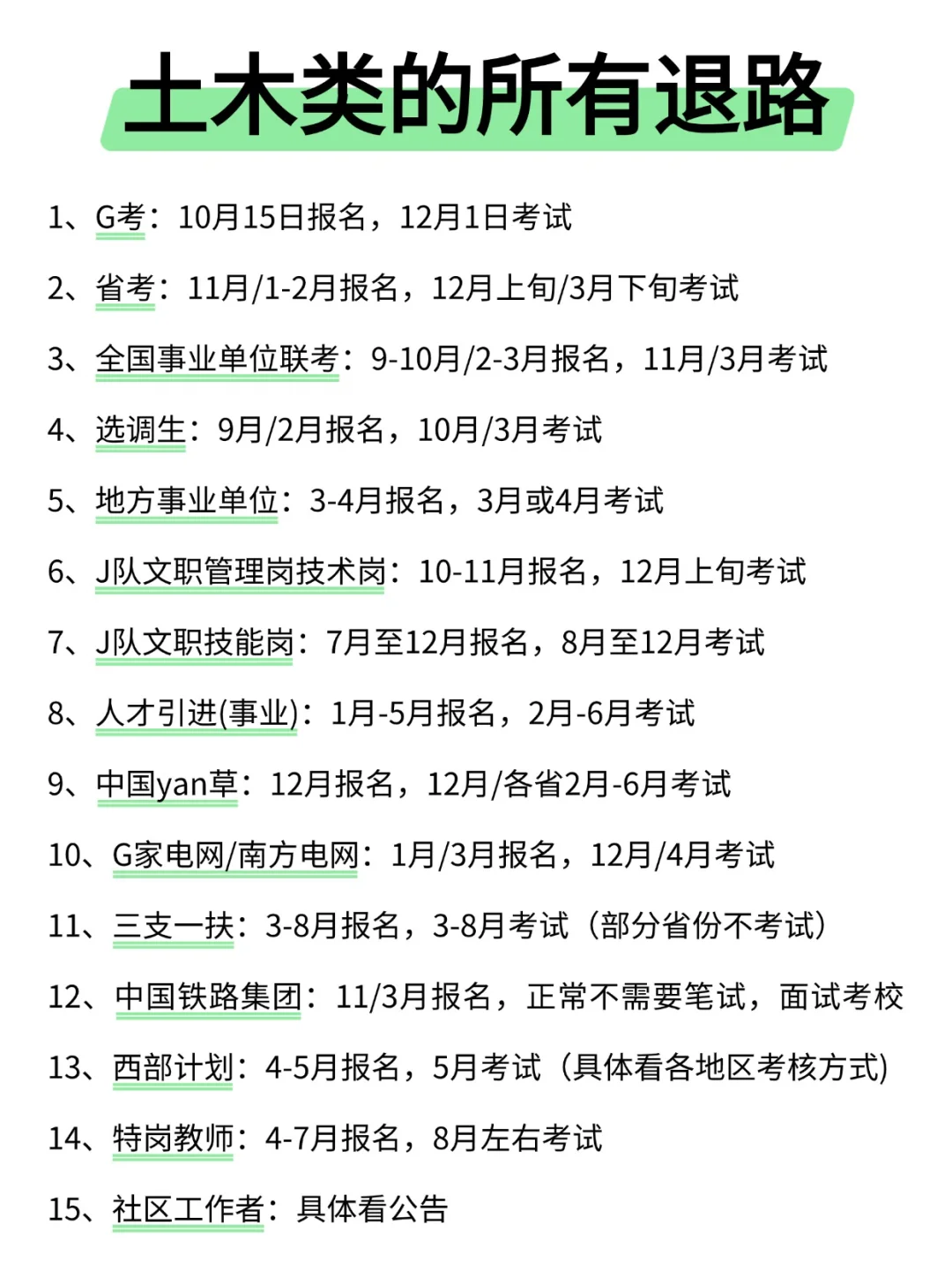 土木类的所有退路

1、G考：10月15日报名，12月1日考试

2、省考：11月/1-2月报名，12月上旬/3月下旬考试

3、全国事业单位联考：9-10月/2-3月报名，11月/3月考试

4、选调生：9月/2月报名，10月/3月考试

5、地方事业单位：3-4月报名，3月或4月考试

6、J队文职管理岗技术岗：10-11月报名，12月上旬考试

7、J队文职技能岗：7月至12月报名，8月至12月考试

8、人才引进(事业)：1月-5月报名，2月-6月考试

9、中国yan草：12月报名，12月/各省2月-6月考试

10、G家电网/南方电网：1月/3月报名，12月/4月考试

11、三支一扶：3-8月报名，3-8月考试（部分省份不考试）

12、中国铁路集团：11/3月报名，正常不需要笔试，面试考校

13、西部计划：4-5月报名，5月考试（具体看各地区考核方式）

14、特岗教师：4-7月报名，8月左右考试

15、社区工作者：具体看公告